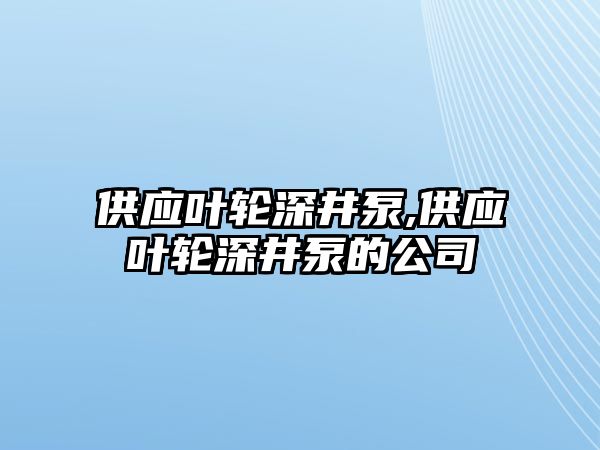 供应叶轮深井泵,供应叶轮深井泵的公司